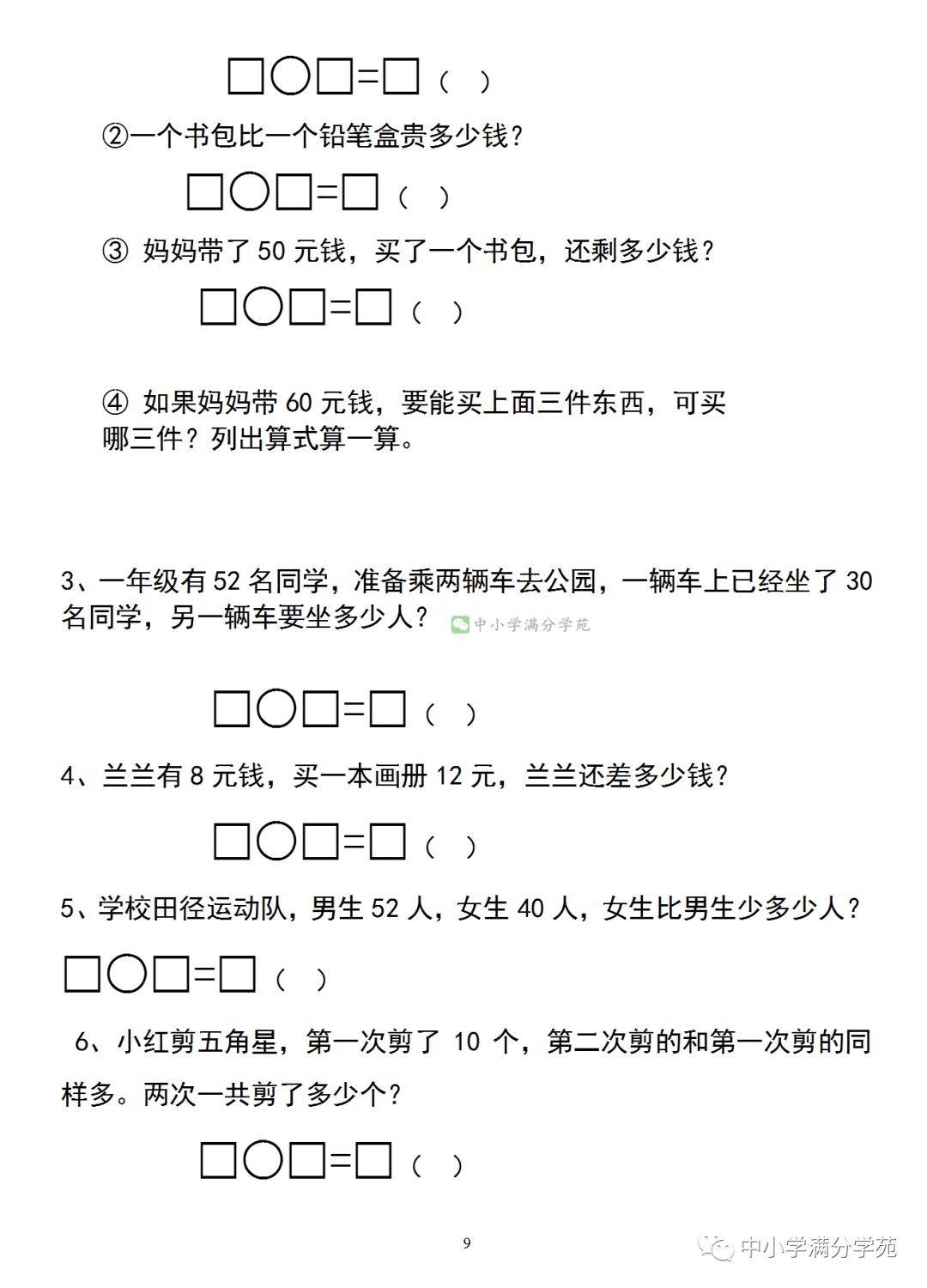 □○□=□（ ）

②一个书包比一个铅笔盒贵多少钱？

□○□=□（ ）

③ 妈妈带了 50 元钱，买了一个书包，还剩多少钱？

□○□=□（ ）

④ 如果妈妈带 60 元钱，要能买上面三件东西，可买哪三件？列出算式算一算。

3、一年级有 52 名同学，准备乘两辆车去公园，一辆车上已经坐了 30 名同学，另一辆车要坐多少人？ 中小学满分学苑

□○□=□（ ）

4、兰兰有 8 元钱，买一本画册 12 元，兰兰还差多少钱？

□○□=□（ ）

5、学校田径运动队，男生 52 人，女生 40 人，女生比男生少多少人？

□○□=□（ ）

6、小红剪五角星，第一次剪了 10 个，第二次剪的和第一次剪的同样多。两次一共剪了多少个？

□○□=□（ ）

9

中小学满分学苑